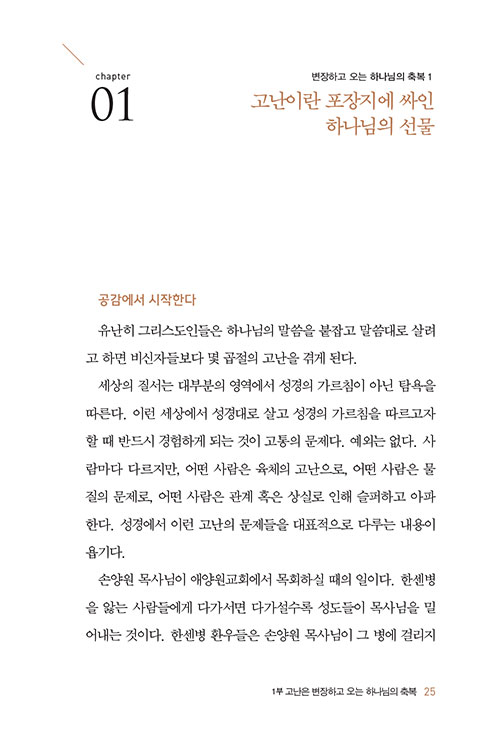 chapter
01

변장하고 오는 하나님의 축복 1

고난이란 포장지에 싸인 하나님의 선물

공감에서 시작한다

유난히 그리스도인들은 하나님의 말씀을 붙잡고 말씀대로 살려고 하면 비신자들보다 몇 곱절의 고난을 겪게 된다.

세상의 질서는 대부분의 영역에서 성경의 가르침이 아닌 탐욕을 따른다. 이런 세상에서 성경대로 살고 성경의 가르침을 따르고자 할 때 반드시 경험하게 되는 것이 고통의 문제다. 예외는 없다. 사람마다 다르지만, 어떤 사람은 육체의 고난으로, 어떤 사람은 물질의 문제로, 어떤 사람은 관계 혹은 상실로 인해 슬퍼하고 아파한다. 성경에서 이런 고난의 문제들을 대표적으로 다루는 내용이 욥기다.

손양원 목사님이 애양원교회에서 목회하실 때의 일이다. 한센병을 앓는 사람들에게 다가서면 다가설수록 성도들이 목사님을 밀어내는 것이다. 한센병 환우들은 손양원 목사님이 그 병에 걸리지

1부 고난은 변장하고 오는 하나님의 축복 25